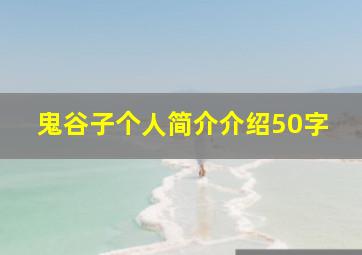 鬼谷子个人简介介绍50字